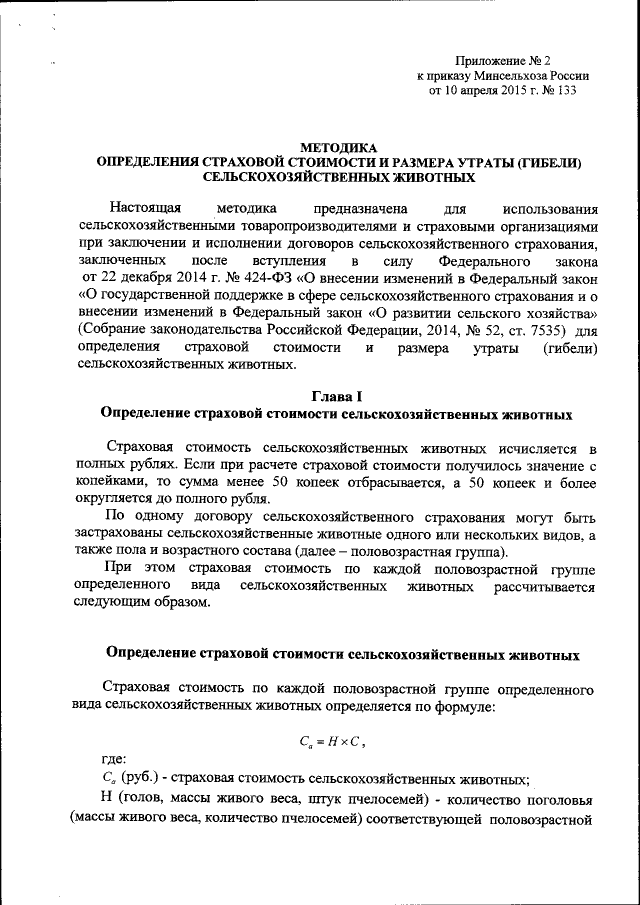 Приложение № 2
к приказу Минсельхоза России
от 10 апреля 2015 г. № 133

МЕТОДИКА
ОПРЕДЕЛЕНИЯ СТРАХОВОЙ СТОИМОСТИ И РАЗМЕРА УТРАТЫ (ГИБЕЛИ)
СЕЛЬСКОХОЗЯЙСТВЕННЫХ ЖИВОТНЫХ

Настоящая методика предназначена для использования сельскохозяйственными товаропроизводителями и страховыми организациями при заключении и исполнении договоров сельскохозяйственного страхования, заключенных после вступления в силу Федерального закона от 22 декабря 2014 г. № 424-ФЗ «О внесении изменений в Федеральный закон «О государственной поддержке в сфере сельскохозяйственного страхования и о внесении изменений в Федеральный закон «О развитии сельского хозяйства» (Собрание законодательства Российской Федерации, 2014, № 52, ст. 7535) для определения страховой стоимости и размера утраты (гибели) сельскохозяйственных животных.

Глава I
Определение страховой стоимости сельскохозяйственных животных

Страховая стоимость сельскохозяйственных животных исчисляется в полных рублях. Если при расчете страховой стоимости получилось значение с копейками, то сумма менее 50 копеек отбрасывается, а 50 копеек и более округляется до полного рубля.

По одному договору сельскохозяйственного страхования могут быть застрахованы сельскохозяйственные животные одного или нескольких видов, а также пола и возрастного состава (далее – половозрастная группа).

При этом страховая стоимость по каждой половозрастной группе определенного вида сельскохозяйственных животных рассчитывается следующим образом.

Определение страховой стоимости сельскохозяйственных животных

Страховая стоимость по каждой половозрастной группе определенного вида сельскохозяйственных животных определяется по формуле:

$C_a = H \times C$,

где:

$C_a$ (руб.) - страховая стоимость сельскохозяйственных животных;

Н (голов, массы живого веса, штук пчелосемей) - количество поголовья (массы живого веса, количество пчелосемей) соответствующей половозрастной